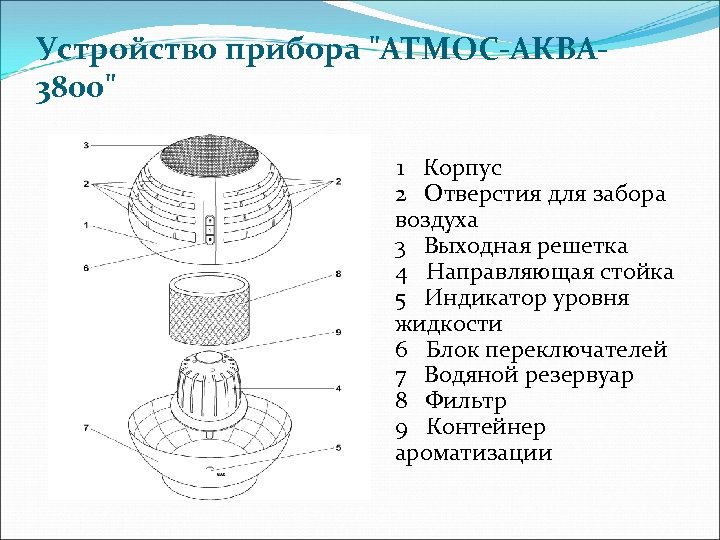 Устройство прибора "АТМОС-АКВА-3800"

3
2
2
1
6
8
9
4
7
5

1 Корпус
2 Отверстия для забора воздуха
3 Выходная решетка
4 Направляющая стойка
5 Индикатор уровня жидкости
6 Блок переключателей
7 Водяной резервуар
8 Фильтр
9 Контейнер ароматизации